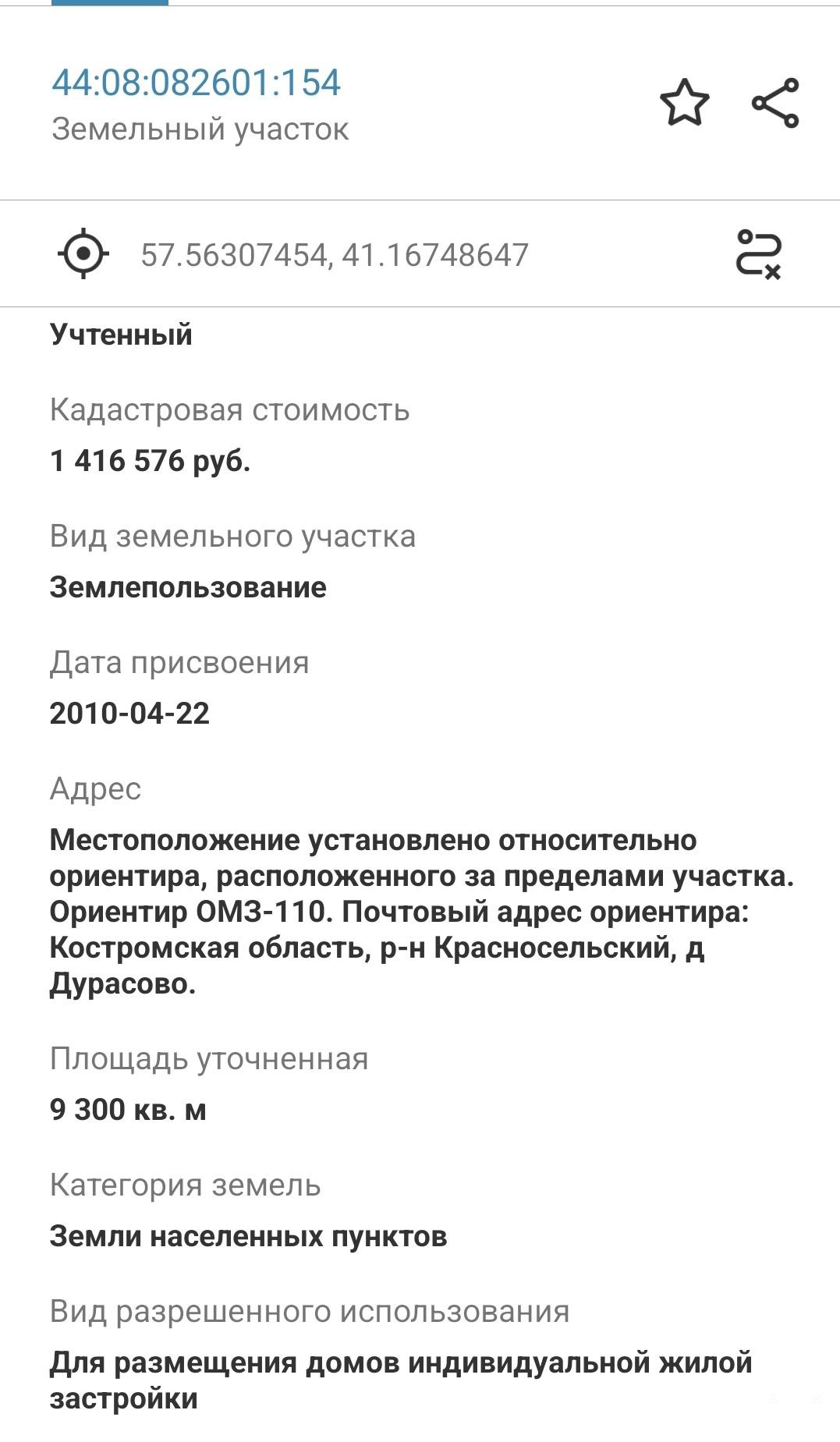 44:08:082601:154
Земельный участок

57.56307454, 41.16748647

Учтенный

Кадастровая стоимость
1 416 576 руб.

Вид земельного участка
Землепользование

Дата присвоения
2010-04-22

Адрес
Местоположение установлено относительно ориентира, расположенного за пределами участка. Ориентир ОМЗ-110. Почтовый адрес ориентира: Костромская область, р-н Красносельский, д Дурасово.

Площадь уточненная
9 300 кв. м

Категория земель
Земли населенных пунктов

Вид разрешенного использования
Для размещения домов индивидуальной жилой застройки